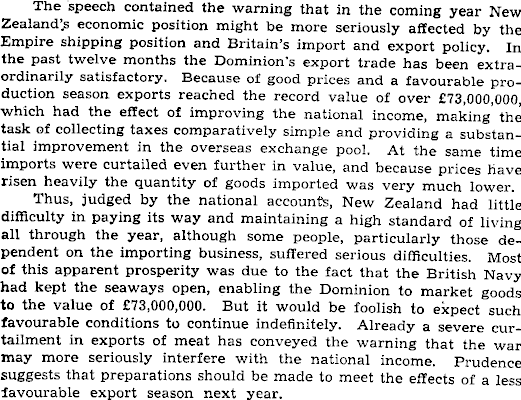 The speech contained the warning that in the coming year New Zealand's economic position might be more seriously affected by the Empire shipping position and Britain's import and export policy. In the past twelve months the Dominion's export trade has been extraordinarily satisfactory. Because of good prices and a favourable production season exports reached the record value of over £73,000,000, which had the effect of improving the national income, making the task of collecting taxes comparatively simple and providing a substantial improvement in the overseas exchange pool. At the same time imports were curtailed even further in value, and because prices have risen heavily the quantity of goods imported was very much lower.

Thus, judged by the national accounts, New Zealand had little difficulty in paying its way and maintaining a high standard of living all through the year, although some people, particularly those dependent on the importing business, suffered serious difficulties. Most of this apparent prosperity was due to the fact that the British Navy had kept the seaways open, enabling the Dominion to market goods to the value of £73,000,000. But it would be foolish to expect such favourable conditions to continue indefinitely. Already a severe curtailment in exports of meat has conveyed the warning that the war may more seriously interfere with the national income. Prudence suggests that preparations should be made to meet the effects of a less favourable export season next year.